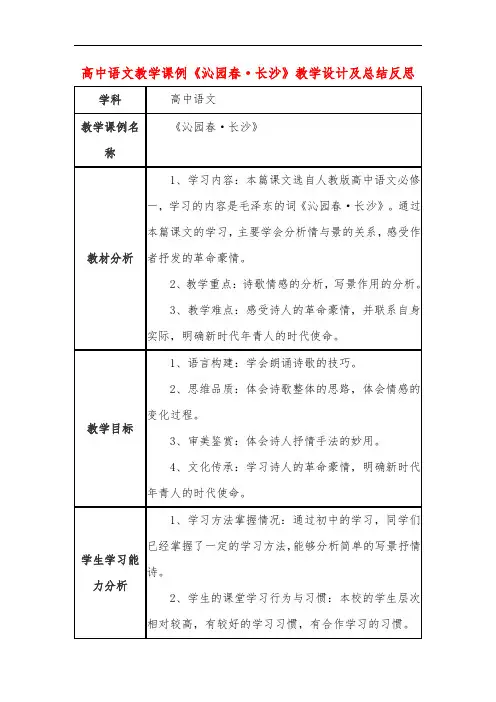 高中语文教学课例《沁园春·长沙》教学设计及总结反思

| 学科 | 高中语文 |
|---|---|
| 教学课例名称 | 《沁园春·长沙》 |
| 教材分析 | 1、学习内容：本篇课文选自人教版高中语文必修一，学习的内容是毛泽东的词《沁园春·长沙》。通过本篇课文的学习，主要学会分析情与景的关系，感受作者抒发的革命豪情。<br>2、教学重点：诗歌情感的分析，写景作用的分析。<br>3、教学难点：感受诗人的革命豪情，并联系自身实际，明确新时代年青人的时代使命。 |
| 教学目标 | 1、语言构建：学会朗诵诗歌的技巧。<br>2、思维品质：体会诗歌整体的思路，体会情感的变化过程。<br>3、审美鉴赏：体会诗人抒情手法的妙用。<br>4、文化传承：学习诗人的革命豪情，明确新时代年青人的时代使命。 |
| 学生学习能力分析 | 1、学习方法掌握情况：通过初中的学习，同学们已经掌握了一定的学习方法，能够分析简单的写景抒情诗。<br>2、学生的课堂学习行为与习惯：本校的学生层次相对较高，有较好的学习习惯，有合作学习的习惯。 |